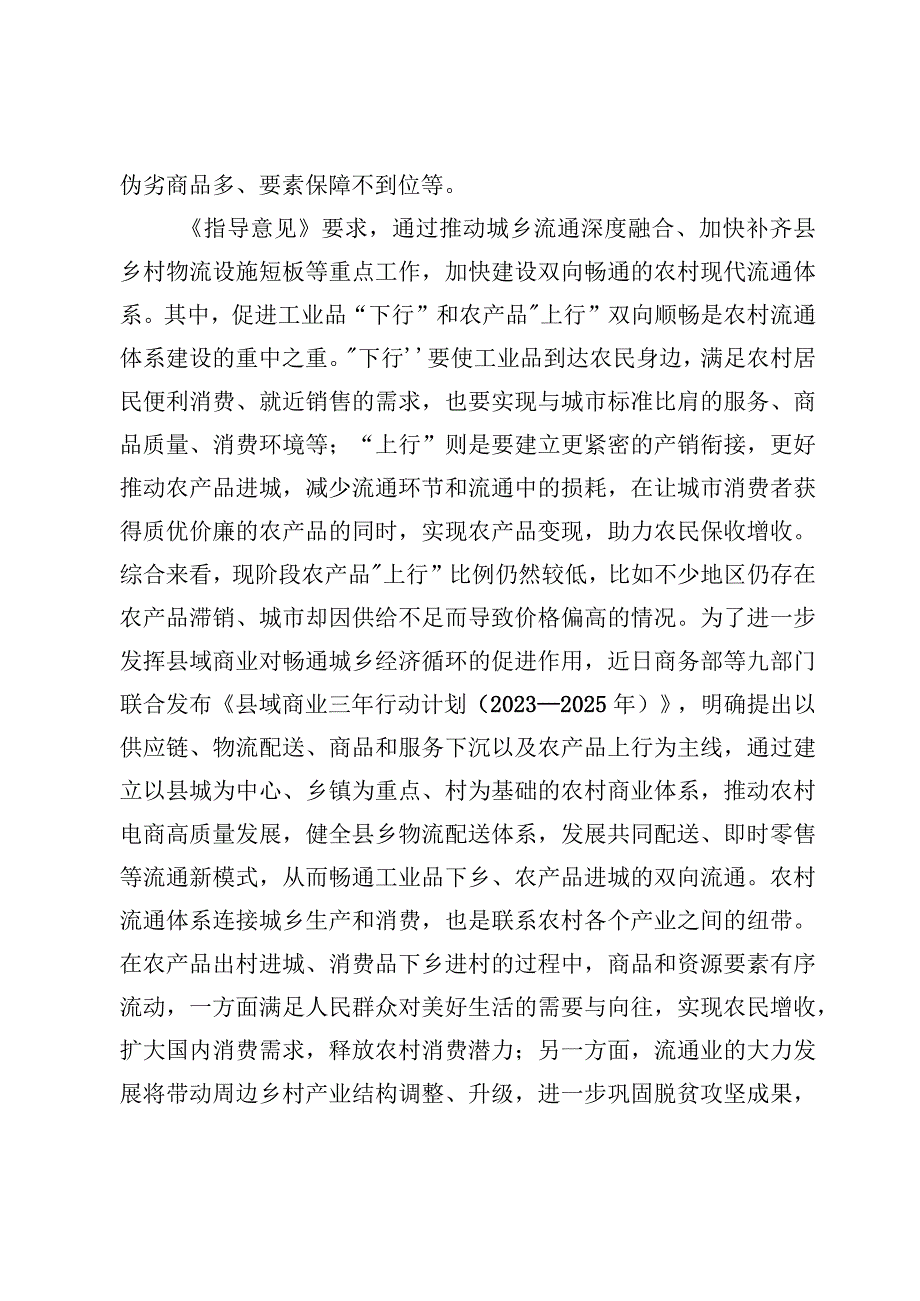 伪劣商品多、要素保障不到位等。

《指导意见》要求，通过推动城乡流通深度融合、加快补齐县乡村物流设施短板等重点工作，加快建设双向畅通的农村现代流通体系。其中，促进工业品“下行”和农产品"上行”双向顺畅是农村流通体系建设的重中之重。"下行''要使工业品到达农民身边，满足农村居民便利消费、就近销售的需求，也要实现与城市标准比肩的服务、商品质量、消费环境等；“上行”则是要建立更紧密的产销衔接，更好推动农产品进城，减少流通环节和流通中的损耗，在让城市消费者获得质优价廉的农产品的同时，实现农产品变现，助力农民保收增收。综合来看，现阶段农产品"上行”比例仍然较低，比如不少地区仍存在农产品滞销、城市却因供给不足而导致价格偏高的情况。为了进一步发挥县域商业对畅通城乡经济循环的促进作用，近日商务部等九部门联合发布《县域商业三年行动计划（2023—2025年）》，明确提出以供应链、物流配送、商品和服务下沉以及农产品上行为主线，通过建立以县城为中心、乡镇为重点、村为基础的农村商业体系，推动农村电商高质量发展，健全县乡物流配送体系，发展共同配送、即时零售等流通新模式，从而畅通工业品下乡、农产品进城的双向流通。农村流通体系连接城乡生产和消费，也是联系农村各个产业之间的纽带。在农产品出村进城、消费品下乡进村的过程中，商品和资源要素有序流动，一方面满足人民群众对美好生活的需要与向往，实现农民增收，扩大国内消费需求，释放农村消费潜力；另一方面，流通业的大力发展将带动周边乡村产业结构调整、升级，进一步巩固脱贫攻坚成果，